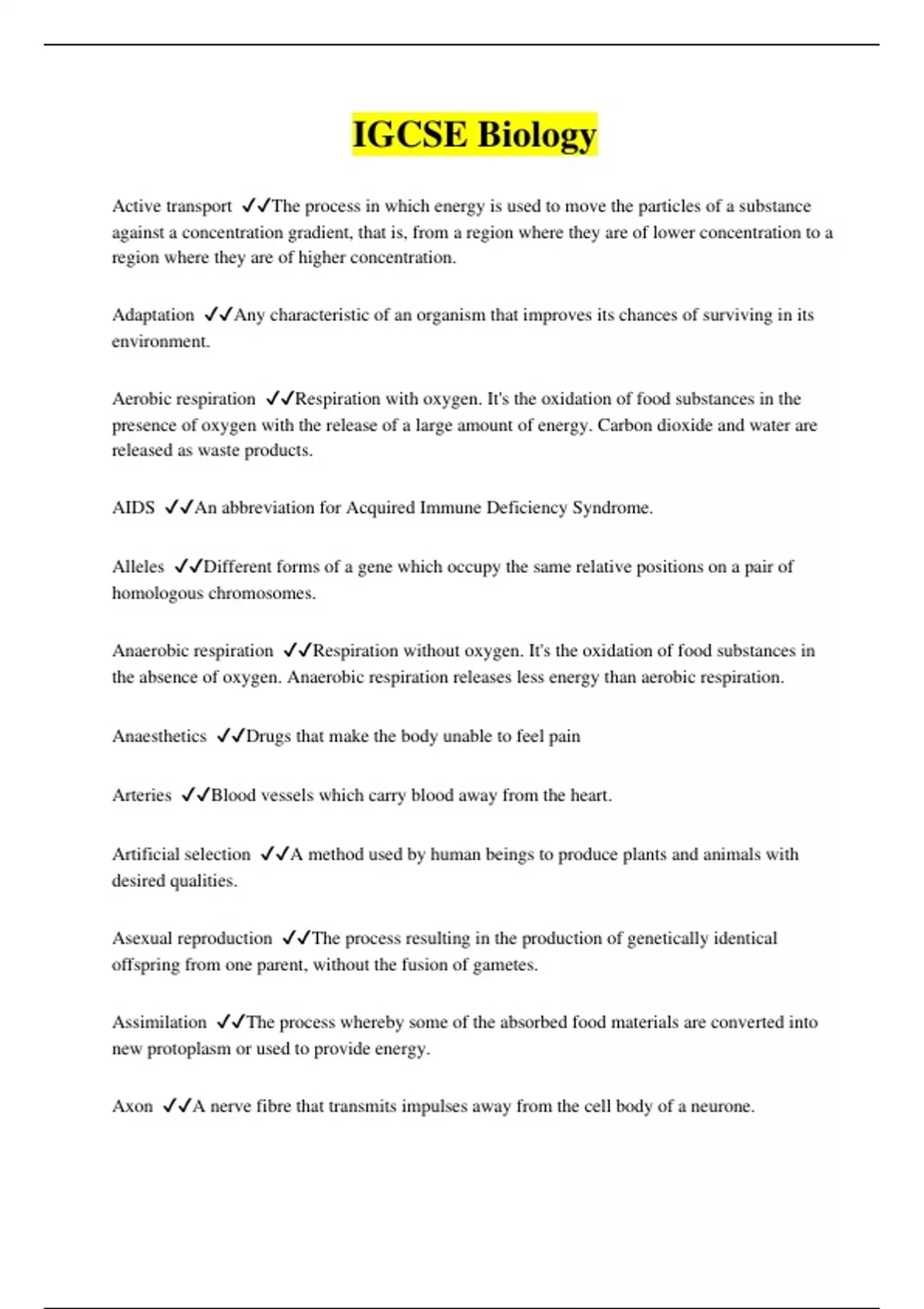 IGCSE Biology

Active transport ✓✓The process in which energy is used to move the particles of a substance against a concentration gradient, that is, from a region where they are of lower concentration to a region where they are of higher concentration.

Adaptation ✓✓Any characteristic of an organism that improves its chances of surviving in its environment.

Aerobic respiration ✓✓Respiration with oxygen. It's the oxidation of food substances in the presence of oxygen with the release of a large amount of energy. Carbon dioxide and water are released as waste products.

AIDS ✓✓An abbreviation for Acquired Immune Deficiency Syndrome.

Alleles ✓✓Different forms of a gene which occupy the same relative positions on a pair of homologous chromosomes.

Anaerobic respiration ✓✓Respiration without oxygen. It's the oxidation of food substances in the absence of oxygen. Anaerobic respiration releases less energy than aerobic respiration.

Anaesthetics ✓✓Drugs that make the body unable to feel pain

Arteries ✓✓Blood vessels which carry blood away from the heart.

Artificial selection ✓✓A method used by human beings to produce plants and animals with desired qualities.

Asexual reproduction ✓✓The process resulting in the production of genetically identical offspring from one parent, without the fusion of gametes.

Assimilation ✓✓The process whereby some of the absorbed food materials are converted into new protoplasm or used to provide energy.

Axon ✓✓A nerve fibre that transmits impulses away from the cell body of a neurone.